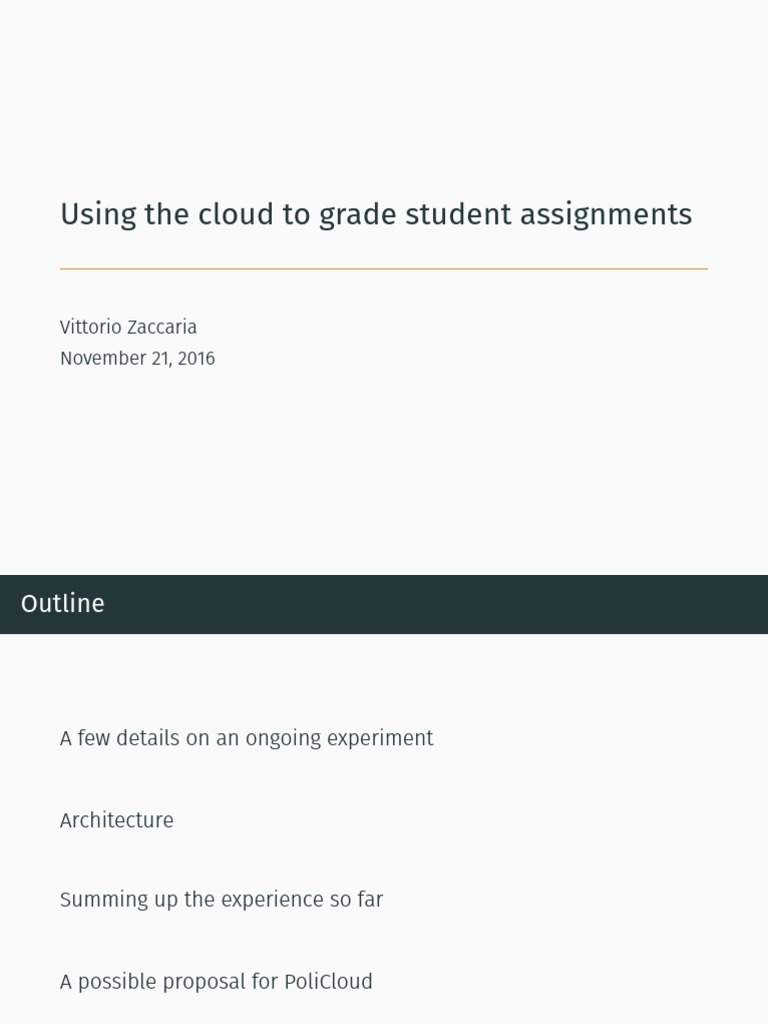 Using the cloud to grade student assignments

Vittorio Zaccaria
November 21, 2016

Outline

A few details on an ongoing experiment

Architecture

Summing up the experience so far

A possible proposal for PoliCloud